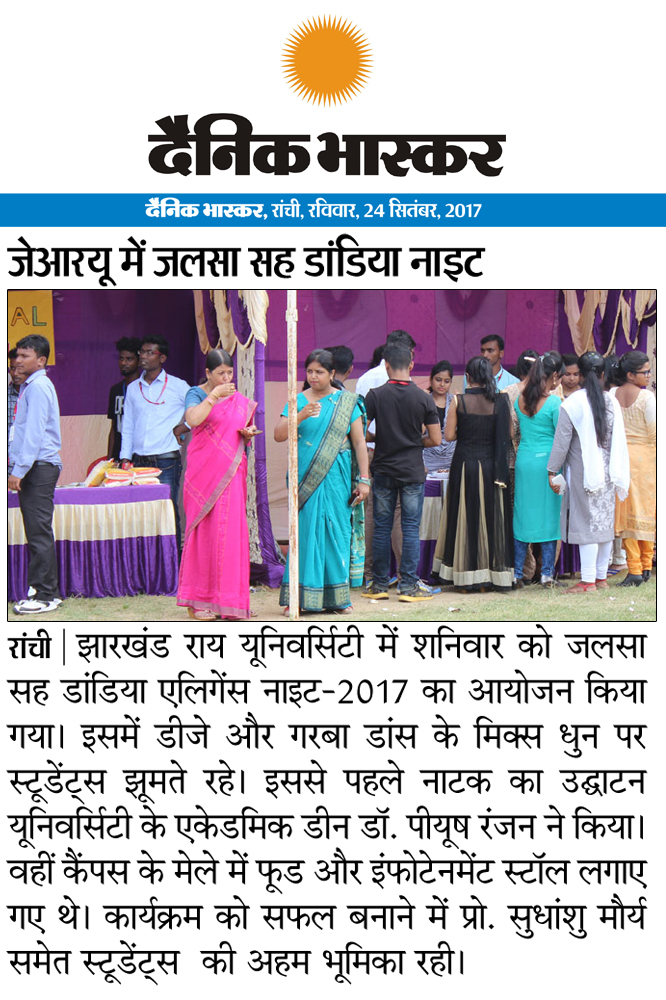 दैनिक भास्कर

दैनिक भास्कर, रांची, रविवार, 24 सितंबर, 2017

जेआरयू में जलसा सह डांडिया नाइट

AL

रांची | झारखंड राय यूनिवर्सिटी में शनिवार को जलसा सह डांडिया एलिगेंस नाइट-2017 का आयोजन किया गया। इसमें डीजे और गरबा डांस के मिक्स धुन पर स्टूडेंट्स झूमते रहे। इससे पहले नाटक का उद्घाटन यूनिवर्सिटी के एकेडमिक डीन डॉ. पीयूष रंजन ने किया। वहीं कैंपस के मेले में फूड और इंफोटेनमेंट स्टॉल लगाए गए थे। कार्यक्रम को सफल बनाने में प्रो. सुधांशु मौर्य समेत स्टूडेंट्स की अहम भूमिका रही।